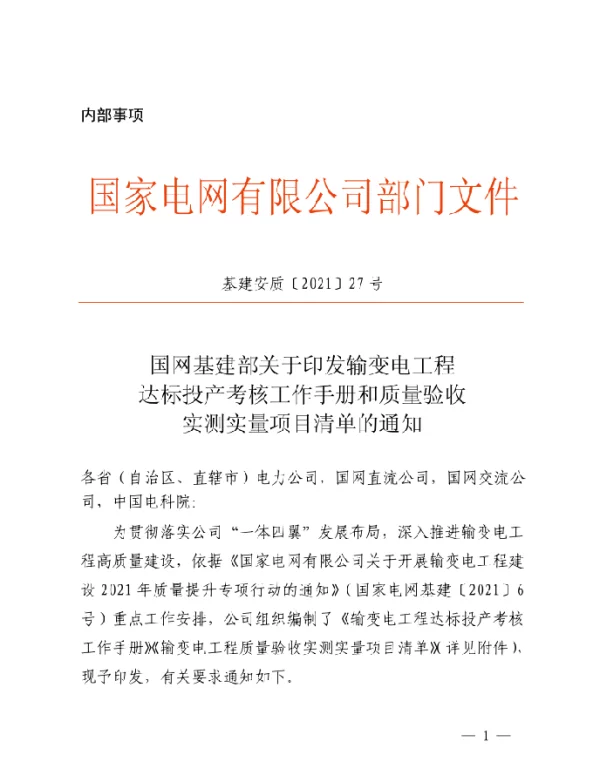 内部事项

国家电网有限公司部门文件

基建安质〔2021〕27号

国网基建部关于印发输变电工程达标投产考核工作手册和质量验收实测实量项目清单的通知

各省（自治区、直辖市）电力公司，国网直流公司，国网交流公司，中国电科院：

为贯彻落实公司“一体四翼”发展布局，深入推进输变电工程高质量建设，依据《国家电网有限公司关于开展输变电工程建设2021年质量提升专项行动的通知》（国家电网基建〔2021〕6号）重点工作安排，公司组织编制了《输变电工程达标投产考核工作手册》《输变电工程质量验收实测实量项目清单》（详见附件），现予印发，有关要求通知如下。

— 1 —